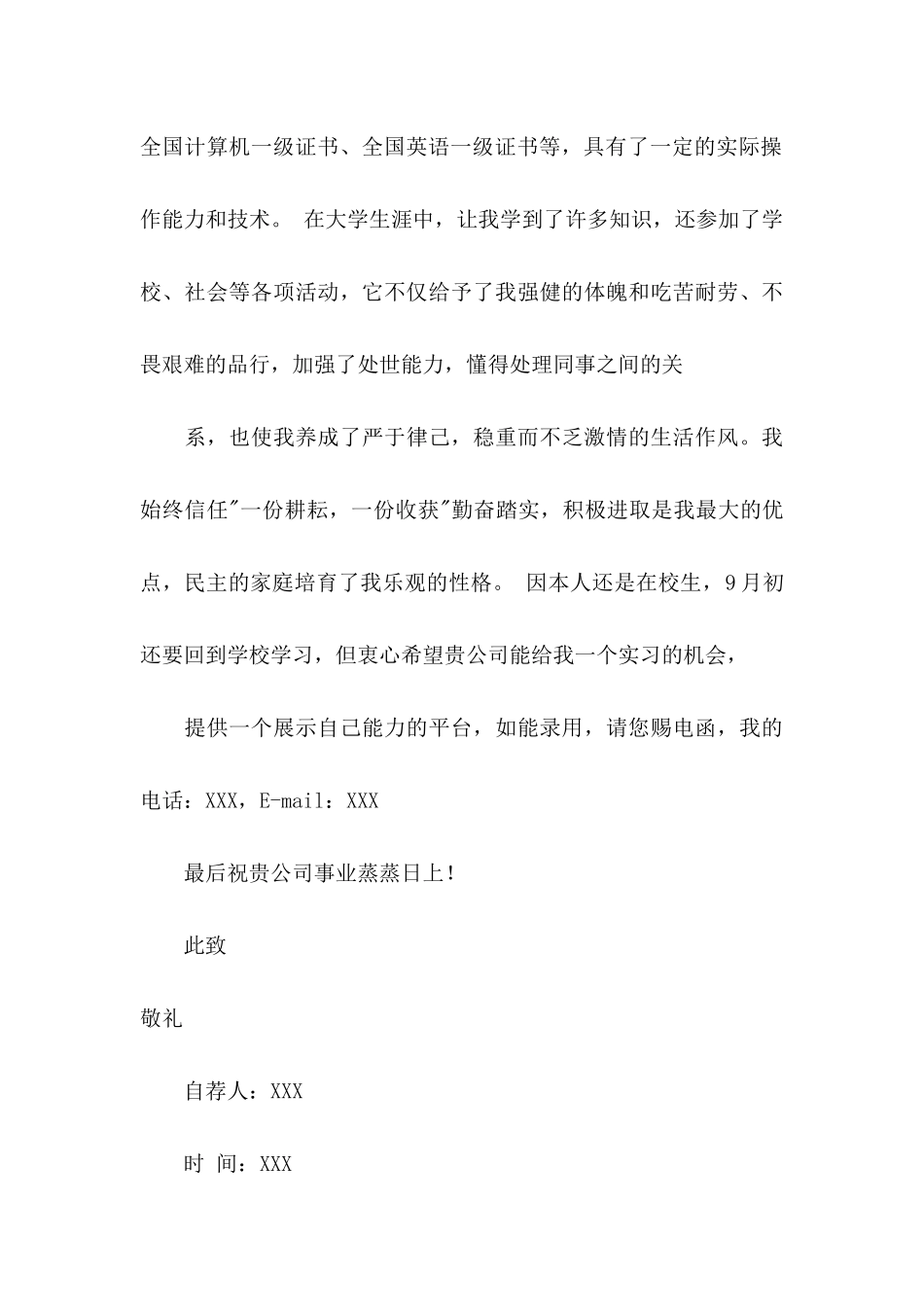 全国计算机一级证书、全国英语一级证书等，具有了一定的实际操作能力和技术。 在大学生涯中，让我学到了许多知识，还参加了学校、社会等各项活动，它不仅给予了我强健的体魄和吃苦耐劳、不畏艰难的品行，加强了处世能力，懂得处理同事之间的关

系，也使我养成了严于律己，稳重而不乏激情的生活作风。我始终信任"一份耕耘，一份收获"勤奋踏实，积极进取是我最大的优点，民主的家庭培育了我乐观的性格。 因本人还是在校生，9月初还要回到学校学习，但衷心希望贵公司能给我一个实习的机会，

提供一个展示自己能力的平台，如能录用，请您赐电函，我的电话：XXX，E-mail：XXX

最后祝贵公司事业蒸蒸日上！

此致

敬礼

自荐人：XXX

时 间：XXX